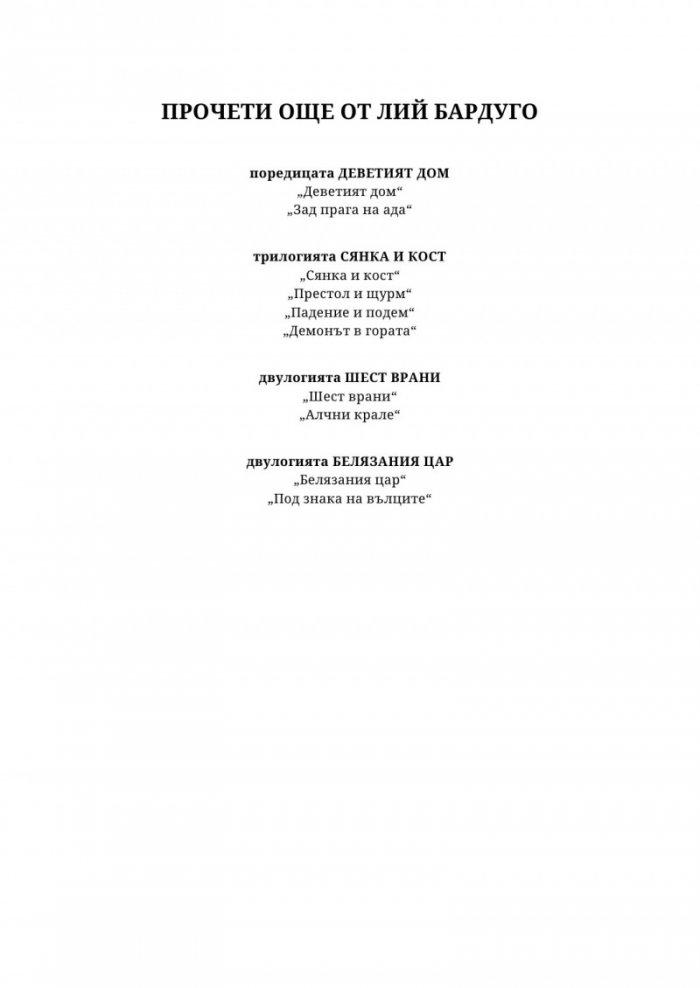 ПРОЧЕТИ ОЩЕ ОТ ЛИЙ БАРДУГО

поредицата ДЕВЕТИЯТ ДОМ
„Деветият дом“
„Зад прага на ада“

трилогията СЯНКА И КОСТ
„Сянка и кост“
„Престол и щурм“
„Падение и подем“
„Демонът в гората“

двулогията ШЕСТ ВРАНИ
„Шест врани“
„Алчни крале“

двулогията БЕЛЯЗАНИЯ ЦАР
„Белязания цар“
„Под знака на вълците“